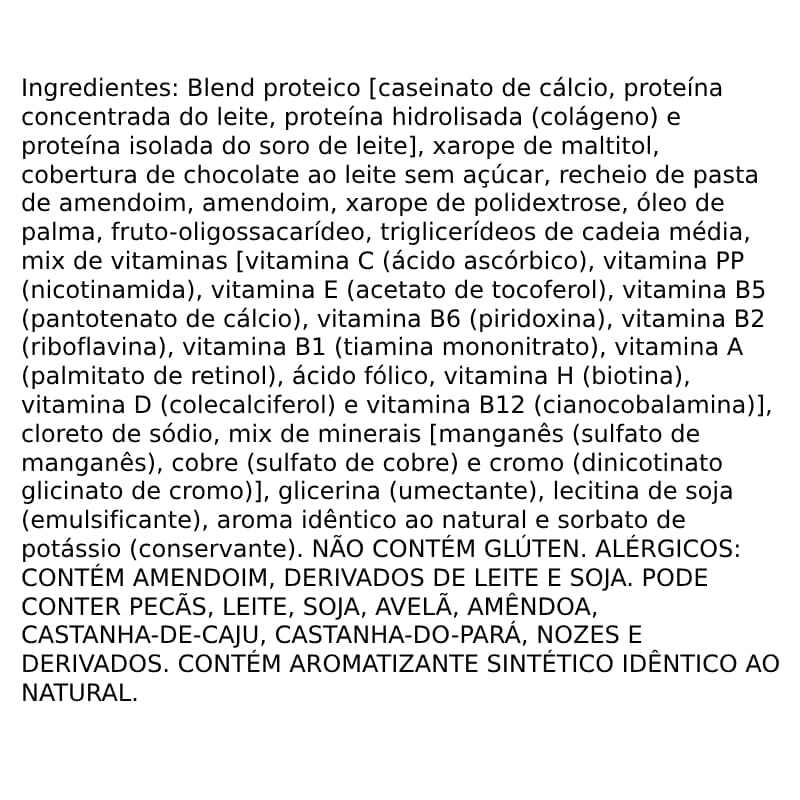 Ingredientes: Blend proteico [caseinato de cálcio, proteína concentrada do leite, proteína hidrolisada (colágeno) e proteína isolada do soro de leite], xarope de maltitol, cobertura de chocolate ao leite sem açúcar, recheio de pasta de amendoim, amendoim, xarope de polidextrose, óleo de palma, fruto-oligossacarídeo, triglicerídeos de cadeia média, mix de vitaminas [vitamina C (ácido ascórbico), vitamina PP (nicotinamida), vitamina E (acetato de tocoferol), vitamina B5 (pantotenato de cálcio), vitamina B6 (piridoxina), vitamina B2 (riboflavina), vitamina B1 (tiamina mononitrato), vitamina A (palmitato de retinol), ácido fólico, vitamina H (biotina), vitamina D (colecalciferol) e vitamina B12 (cianocobalamina)], cloreto de sódio, mix de minerais [manganês (sulfato de manganês), cobre (sulfato de cobre) e cromo (dinicotinato glicinato de cromo)], glicerina (umectante), lecitina de soja (emulsificante), aroma idêntico ao natural e sorbato de potássio (conservante). NÃO CONTÉM GLÚTEN. ALÉRGICOS: CONTÉM AMENDOIM, DERIVADOS DE LEITE E SOJA. PODE CONTER PECÃS, LEITE, SOJA, AVELÃ, AMÊNDOA, CASTANHA-DE-CAJU, CASTANHA-DO-PARÁ, NOZES E DERIVADOS. CONTÉM AROMATIZANTE SINTÉTICO IDÊNTICO AO NATURAL.